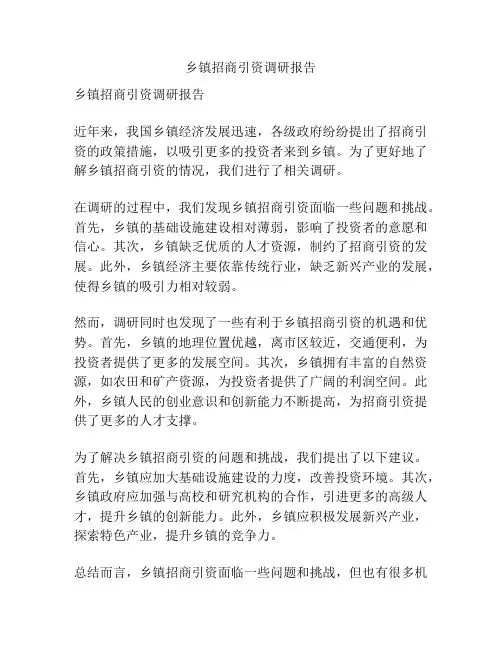 乡镇招商引资调研报告

乡镇招商引资调研报告

近年来，我国乡镇经济发展迅速，各级政府纷纷提出了招商引资的政策措施，以吸引更多的投资者来到乡镇。为了更好地了解乡镇招商引资的情况，我们进行了相关调研。

在调研的过程中，我们发现乡镇招商引资面临一些问题和挑战。首先，乡镇的基础设施建设相对薄弱，影响了投资者的意愿和信心。其次，乡镇缺乏优质的人才资源，制约了招商引资的发展。此外，乡镇经济主要依靠传统行业，缺乏新兴产业的发展，使得乡镇的吸引力相对较弱。

然而，调研同时也发现了一些有利于乡镇招商引资的机遇和优势。首先，乡镇的地理位置优越，离市区较近，交通便利，为投资者提供了更多的发展空间。其次，乡镇拥有丰富的自然资源，如农田和矿产资源，为投资者提供了广阔的利润空间。此外，乡镇人民的创业意识和创新能力不断提高，为招商引资提供了更多的人才支撑。

为了解决乡镇招商引资的问题和挑战，我们提出了以下建议。首先，乡镇应加大基础设施建设的力度，改善投资环境。其次，乡镇政府应加强与高校和研究机构的合作，引进更多的高级人才，提升乡镇的创新能力。此外，乡镇应积极发展新兴产业，探索特色产业，提升乡镇的竞争力。

总结而言，乡镇招商引资面临一些问题和挑战，但也有很多机